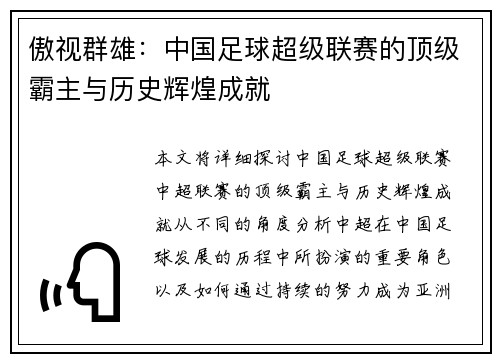 傲视群雄：中国足球超级联赛的顶级霸主与历史辉煌成就

本文将详细探讨中国足球超级联赛中超联赛的顶级霸主与历史辉煌成就从不同的角度分析中超在中国足球发展的历程中所扮演的重要角色以及如何通过持续的努力成为亚洲